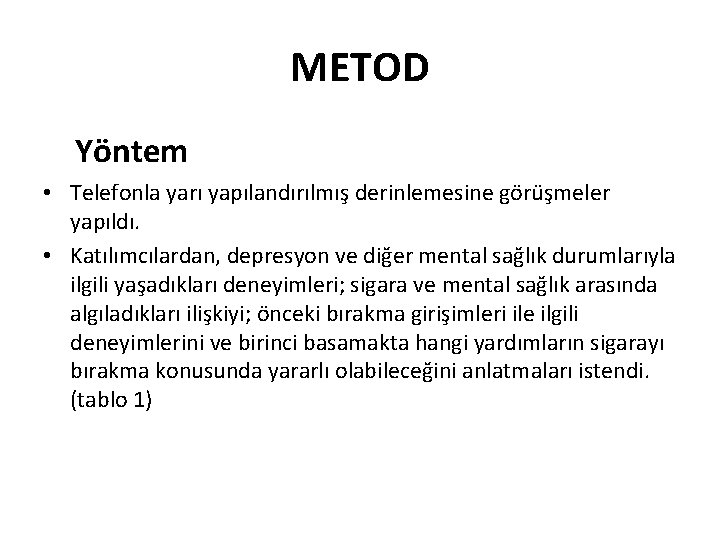 METOD

Yöntem

• Telefonla yarı yapılandırılmış derinlemesine görüşmeler yapıldı.

• Katılımcılardan, depresyon ve diğer mental sağlık durumlarıyla ilgili yaşadıkları deneyimleri; sigara ve mental sağlık arasında algıladıkları ilişkiyi; önceki bırakma girişimleri ile ilgili deneyimlerini ve birinci basamakta hangi yardımların sigarayı bırakma konusunda yararlı olabileceğini anlatmaları istendi. (tablo 1)